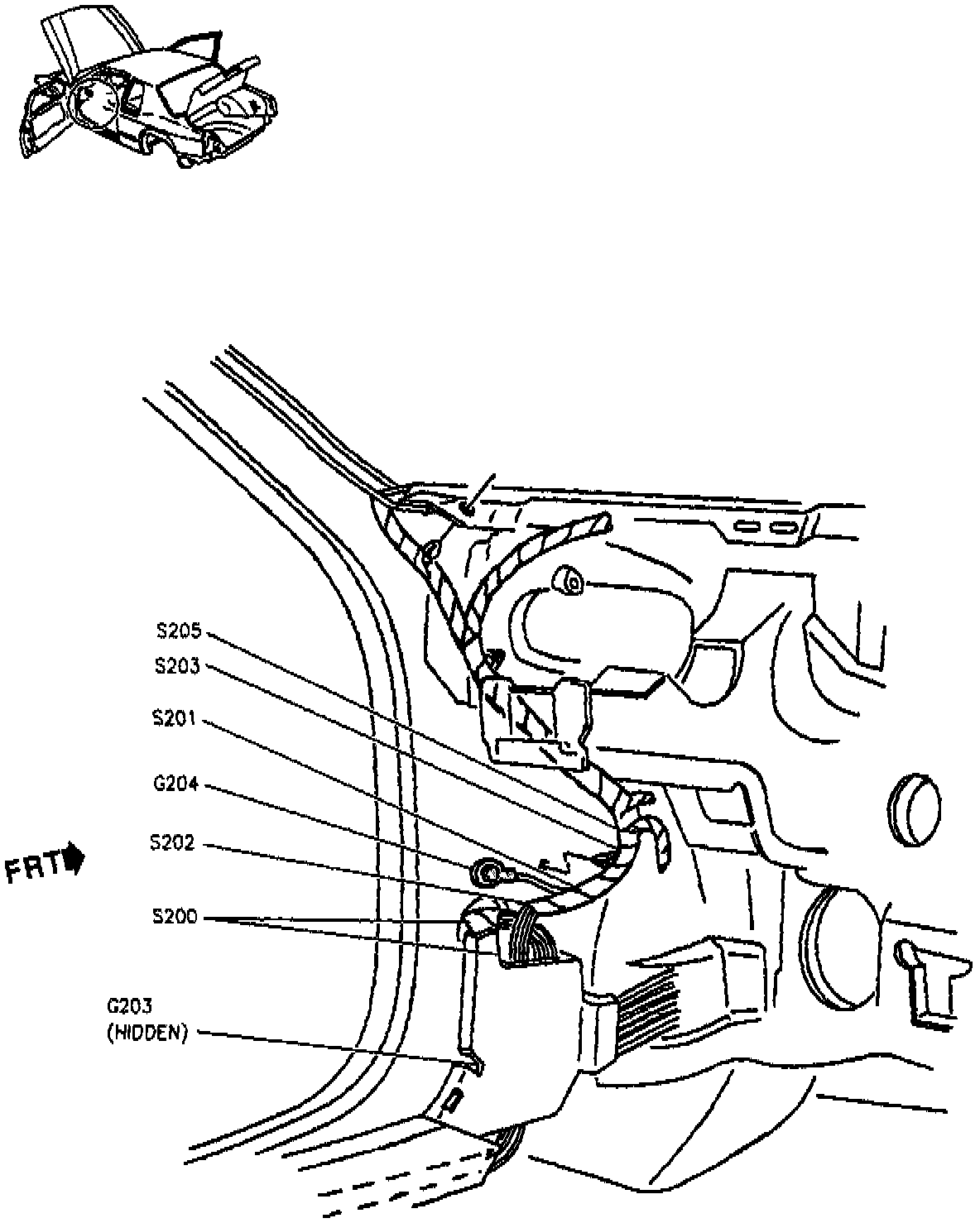 S205
S203
S201
G204
FRT
S202
S200
G203
(HIDDEN)